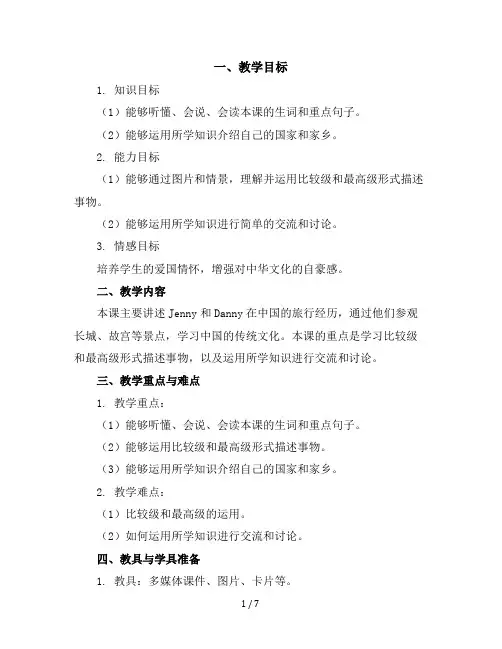 一、教学目标

1. 知识目标

（1）能够听懂、会说、会读本课的生词和重点句子。

（2）能够运用所学知识介绍自己的国家和家乡。

2. 能力目标

（1）能够通过图片和情景，理解并运用比较级和最高级形式描述事物。

（2）能够运用所学知识进行简单的交流和讨论。

3. 情感目标

培养学生的爱国情怀，增强对中华文化的自豪感。

二、教学内容

本课主要讲述 Jenny 和 Danny 在中国的旅行经历，通过他们参观长城、故宫等景点，学习中国的传统文化。本课的重点是学习比较级和最高级形式描述事物，以及运用所学知识进行交流和讨论。

三、教学重点与难点

1. 教学重点：

（1）能够听懂、会说、会读本课的生词和重点句子。

（2）能够运用比较级和最高级形式描述事物。

（3）能够运用所学知识介绍自己的国家和家乡。

2. 教学难点：

（1）比较级和最高级的运用。

（2）如何运用所学知识进行交流和讨论。

四、教具与学具准备

1. 教具：多媒体课件、图片、卡片等。

1 / 7